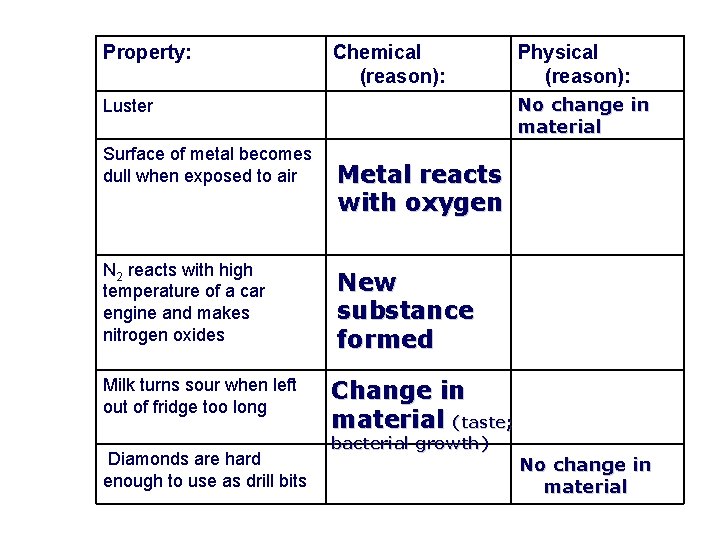 | Property: | Chemical (reason): | Physical (reason): |
|---|---|---|
| Luster | | No change in material |
| Surface of metal becomes dull when exposed to air | Metal reacts with oxygen | |
| $N_2$ reacts with high temperature of a car engine and makes nitrogen oxides | New substance formed | |
| Milk turns sour when left out of fridge too long | Change in material (taste; bacterial growth) | |
| Diamonds are hard enough to use as drill bits | | No change in material |